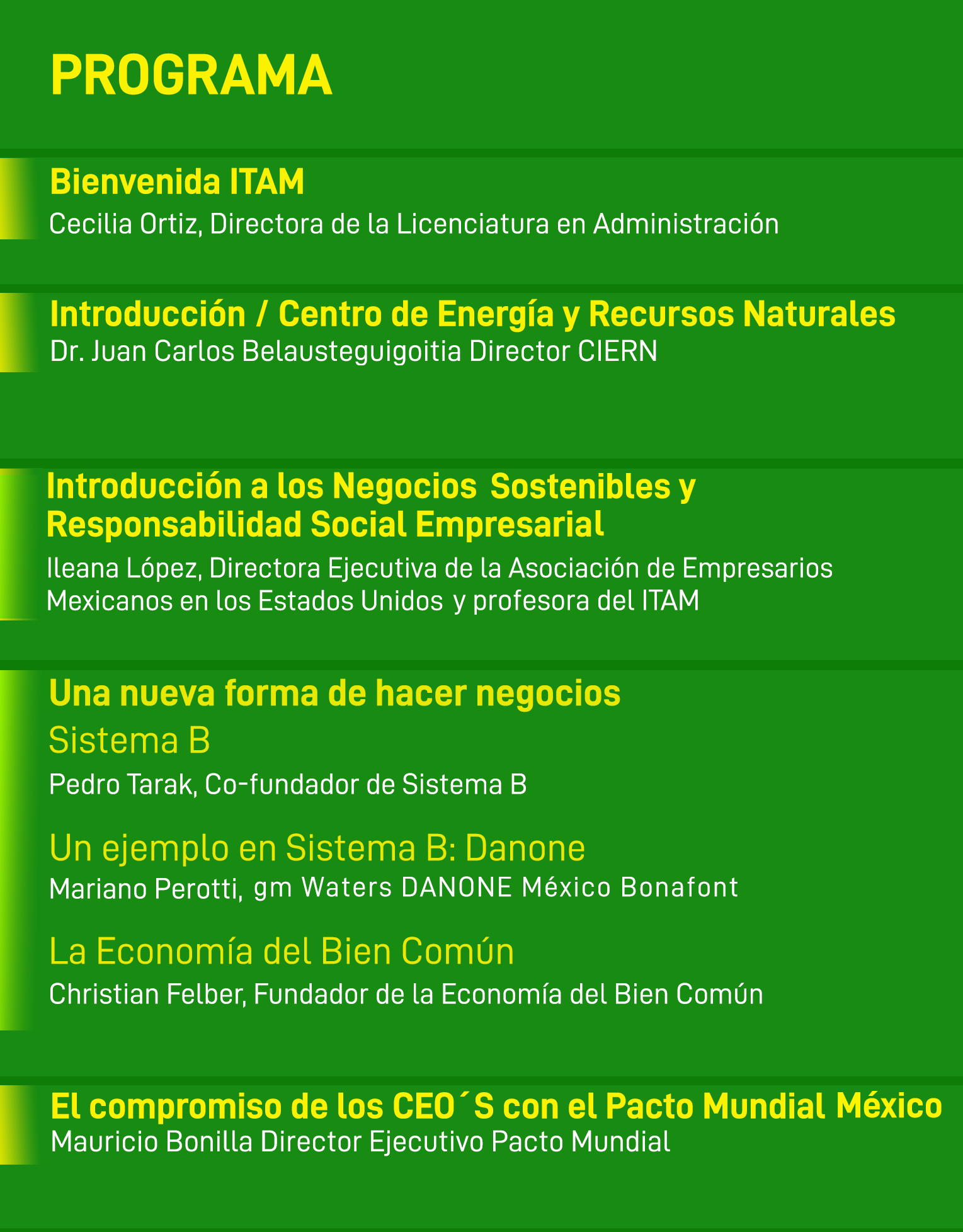 PROGRAMA

Bienvenida ITAM
Cecilia Ortiz, Directora de la Licenciatura en Administración

Introducción / Centro de Energía y Recursos Naturales
Dr. Juan Carlos Belausteguigoitia Director CIERN

Introducción a los Negocios Sostenibles y Responsabilidad Social Empresarial
Ileana López, Directora Ejecutiva de la Asociación de Empresarios Mexicanos en los Estados Unidos y profesora del ITAM

Una nueva forma de hacer negocios
Sistema B
Pedro Tarak, Co-fundador de Sistema B

Un ejemplo en Sistema B: Danone
Mariano Perotti, gm Waters DANONE México Bonafont

La Economía del Bien Común
Christian Felber, Fundador de la Economía del Bien Común

El compromiso de los CEO´S con el Pacto Mundial México
Mauricio Bonilla Director Ejecutivo Pacto Mundial